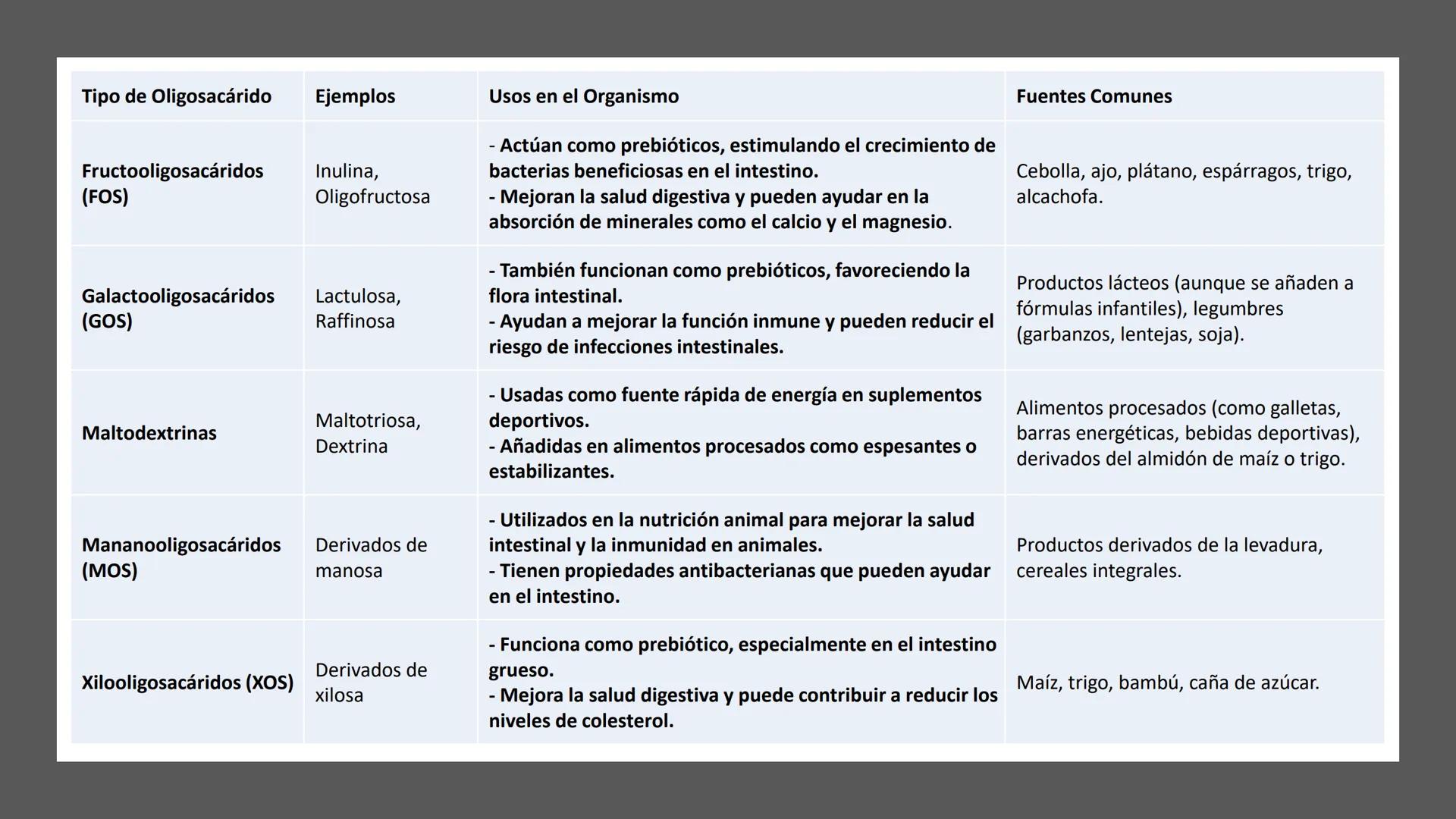 | Tipo de Oligosacárido | Ejemplos | Usos en el Organismo | Fuentes Comunes |
|---|---|---|---|
| Fructooligosacáridos (FOS) | Inulina, Oligofructosa | - Actúan como prebióticos, estimulando el crecimiento de bacterias beneficiosas en el intestino. - Mejoran la salud digestiva y pueden ayudar en la absorción de minerales como el calcio y el magnesio. | Cebolla, ajo, plátano, espárragos, trigo, alcachofa. |
| Galactooligosacáridos (GOS) | Lactulosa, Raffinosa | - También funcionan como prebióticos, favoreciendo la flora intestinal. - Ayudan a mejorar la función inmune y pueden reducir el riesgo de infecciones intestinales. | Productos lácteos (aunque se añaden a fórmulas infantiles), legumbres (garbanzos, lentejas, soja). |
| Maltodextrinas | Maltotriosa, Dextrina | - Usadas como fuente rápida de energía en suplementos deportivos. - Añadidas en alimentos procesados como espesantes o estabilizantes. | Alimentos procesados (como galletas, barras energéticas, bebidas deportivas), derivados del almidón de maíz o trigo. |
| Mananooligosacáridos (MOS) | Derivados de manosa | - Utilizados en la nutrición animal para mejorar la salud intestinal y la inmunidad en animales. - Tienen propiedades antibacterianas que pueden ayudar en el intestino. | Productos derivados de la levadura, cereales integrales. |
| Xilooligosacáridos (XOS) | Derivados de xilosa | - Funciona como prebiótico, especialmente en el intestino grueso. - Mejora la salud digestiva y puede contribuir a reducir los niveles de colesterol. | Maíz, trigo, bambú, caña de azúcar. |